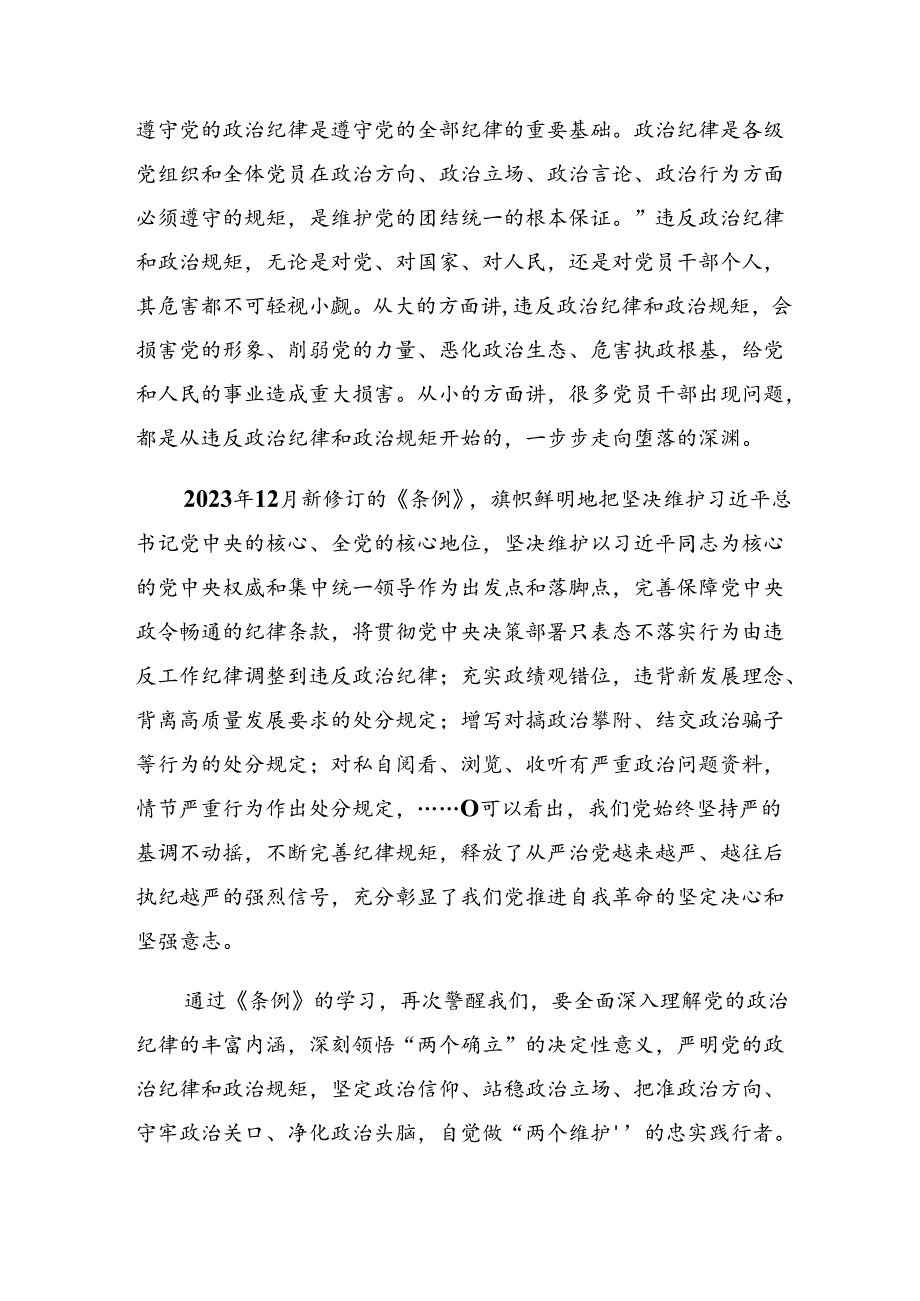 遵守党的政治纪律是遵守党的全部纪律的重要基础。政治纪律是各级党组织和全体党员在政治方向、政治立场、政治言论、政治行为方面必须遵守的规矩，是维护党的团结统一的根本保证。”违反政治纪律和政治规矩，无论是对党、对国家、对人民，还是对党员干部个人，其危害都不可轻视小觑。从大的方面讲，违反政治纪律和政治规矩，会损害党的形象、削弱党的力量、恶化政治生态、危害执政根基，给党和人民的事业造成重大损害。从小的方面讲，很多党员干部出现问题，都是从违反政治纪律和政治规矩开始的，一步步走向堕落的深渊。

2023年12月新修订的《条例》，旗帜鲜明地把坚决维护习近平总书记党中央的核心、全党的核心地位，坚决维护以习近平同志为核心的党中央权威和集中统一领导作为出发点和落脚点，完善保障党中央政令畅通的纪律条款，将贯彻党中央决策部署只表态不落实行为由违反工作纪律调整到违反政治纪律；充实政绩观错位，违背新发展理念、背离高质量发展要求的处分规定；增写对搞政治攀附、结交政治骗子等行为的处分规定；对私自阅看、浏览、收听有严重政治问题资料，情节严重行为作出处分规定，……O可以看出，我们党始终坚持严的基调不动摇，不断完善纪律规矩，释放了从严治党越来越严、越往后执纪越严的强烈信号，充分彰显了我们党推进自我革命的坚定决心和坚强意志。

通过《条例》的学习，再次警醒我们，要全面深入理解党的政治纪律的丰富内涵，深刻领悟“两个确立”的决定性意义，严明党的政治纪律和政治规矩，坚定政治信仰、站稳政治立场、把准政治方向、守牢政治关口、净化政治头脑，自觉做“两个维护''的忠实践行者。